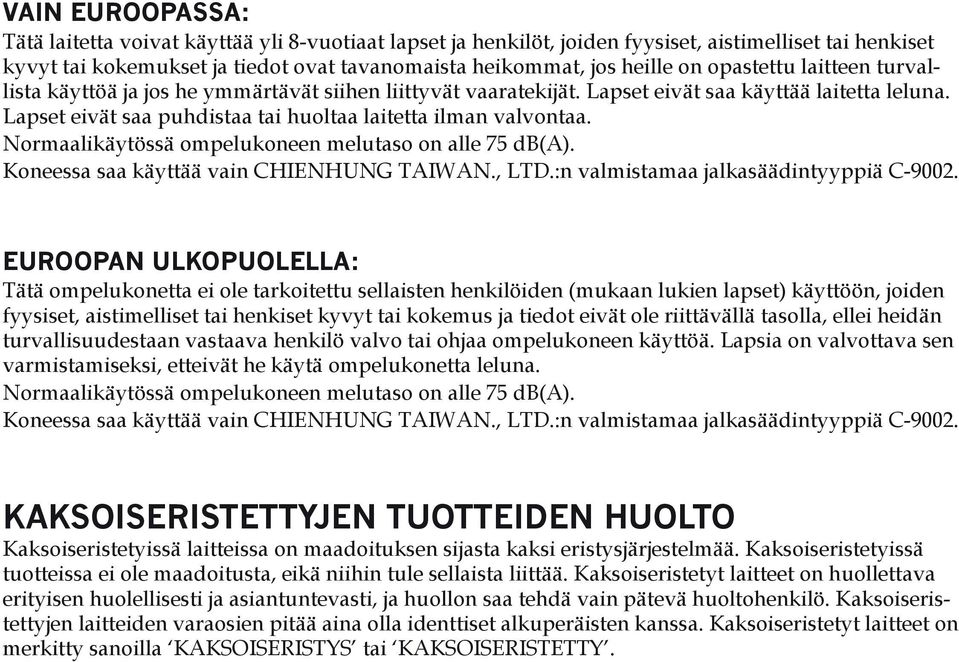 VAIN EUROOPASSA:
Tätä laitetta voivat käyttää yli 8-vuotiaat lapset ja henkilöt, joiden fyysiset, aistimelliset tai henkiset kyvyt tai kokemukset ja tiedot ovat tavanomaista heikommat, jos heille on opastettu laitteen turvallista käyttöä ja jos he ymmärtävät siihen liittyvät vaaratekijät. Lapset eivät saa käyttää laitetta leluna. Lapset eivät saa puhdistaa tai huoltaa laitetta ilman valvontaa.
Normaalikäytössä ompelukoneen melutaso on alle 75 dB(A).
Koneessa saa käyttää vain CHIENHUNG TAIWAN., LTD.:n valmistamaa jalkasäädintyyppiä C-9002.

EUROOPAN ULKOPUOLELLA:
Tätä ompelukonetta ei ole tarkoitettu sellaisten henkilöiden (mukaan lukien lapset) käyttöön, joiden fyysiset, aistimelliset tai henkiset kyvyt tai kokemus ja tiedot eivät ole riittävällä tasolla, ellei heidän turvallisuudestaan vastaava henkilö valvo tai ohjaa ompelukoneen käyttöä. Lapsia on valvottava sen varmistamiseksi, etteivät he käytä ompelukonetta leluna.
Normaalikäytössä ompelukoneen melutaso on alle 75 dB(A).
Koneessa saa käyttää vain CHIENHUNG TAIWAN., LTD.:n valmistamaa jalkasäädintyyppiä C-9002.

KAKSOISERISTETTYJEN TUOTTEIDEN HUOLTO
Kaksoiseristetyissä laitteissa on maadoituksen sijasta kaksi eristysjärjestelmää. Kaksoiseristetyissä tuotteissa ei ole maadoitusta, eikä niihin tule sellaista liittää. Kaksoiseristetyt laitteet on huollettava erityisen huolellisesti ja asiantuntevasti, ja huollon saa tehdä vain pätevä huoltohenkilö. Kaksoiseristettyjen laitteiden varaosien pitää aina olla identtiset alkuperäisten kanssa. Kaksoiseristetyt laitteet on merkitty sanoilla ‘KAKSOISERISTYS’ tai ‘KAKSOISERISTETTY’.